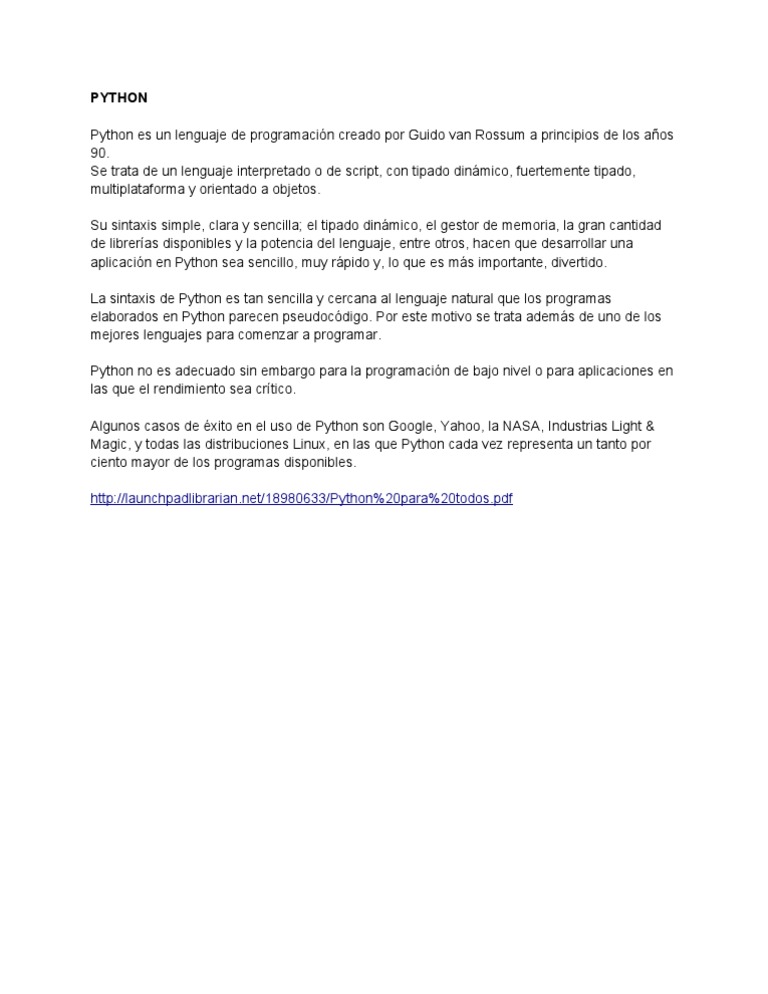 PYTHON

Python es un lenguaje de programación creado por Guido van Rossum a principios de los años 90.
Se trata de un lenguaje interpretado o de script, con tipado dinámico, fuertemente tipado, multiplataforma y orientado a objetos.

Su sintaxis simple, clara y sencilla; el tipado dinámico, el gestor de memoria, la gran cantidad de librerías disponibles y la potencia del lenguaje, entre otros, hacen que desarrollar una aplicación en Python sea sencillo, muy rápido y, lo que es más importante, divertido.

La sintaxis de Python es tan sencilla y cercana al lenguaje natural que los programas elaborados en Python parecen pseudocódigo. Por este motivo se trata además de uno de los mejores lenguajes para comenzar a programar.

Python no es adecuado sin embargo para la programación de bajo nivel o para aplicaciones en las que el rendimiento sea crítico.

Algunos casos de éxito en el uso de Python son Google, Yahoo, la NASA, Industrias Light & Magic, y todas las distribuciones Linux, en las que Python cada vez representa un tanto por ciento mayor de los programas disponibles.

http://launchpadlibrarian.net/18980633/Python%20para%20todos.pdf